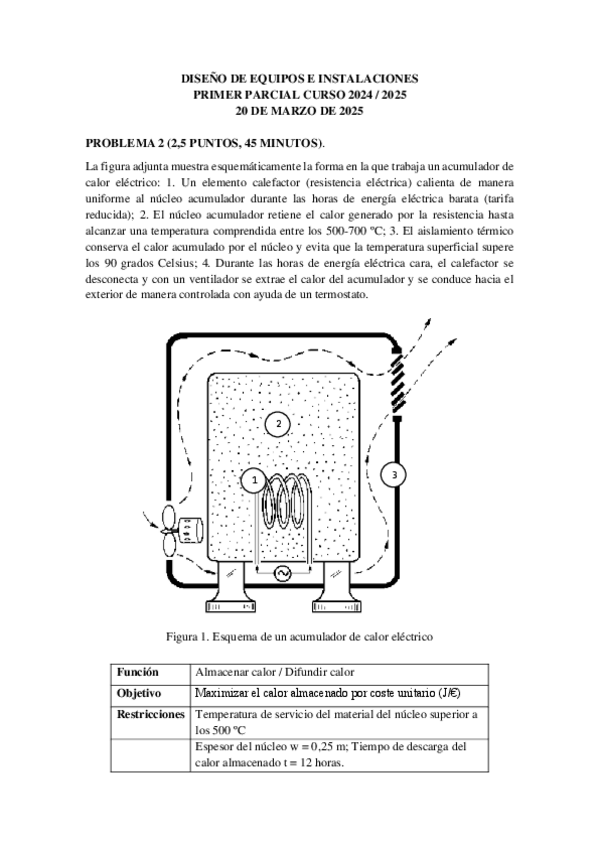 DISEÑO DE EQUIPOS E INSTALACIONES
PRIMER PARCIAL CURSO 2024 / 2025
20 DE MARZO DE 2025

PROBLEMA 2 (2,5 PUNTOS, 45 MINUTOS).

La figura adjunta muestra esquemáticamente la forma en la que trabaja un acumulador de calor eléctrico: 1. Un elemento calefactor (resistencia eléctrica) calienta de manera uniforme al núcleo acumulador durante las horas de energía eléctrica barata (tarifa reducida); 2. El núcleo acumulador retiene el calor generado por la resistencia hasta alcanzar una temperatura comprendida entre los 500-700 ºC; 3. El aislamiento térmico conserva el calor acumulado por el núcleo y evita que la temperatura superficial supere los 90 grados Celsius; 4. Durante las horas de energía eléctrica cara, el calefactor se desconecta y con un ventilador se extrae el calor del acumulador y se conduce hacia el exterior de manera controlada con ayuda de un termostato.

2
1
3

Figura 1. Esquema de un acumulador de calor eléctrico

| Función | Almacenar calor / Difundir calor |
|---|---|
| Objetivo | Maximizar el calor almacenado por coste unitario (J/€) |
| Restricciones | Temperatura de servicio del material del núcleo superior a los 500 ºC |
| | Espesor del núcleo w = 0,25 m; Tiempo de descarga del calor almacenado t = 12 horas. |